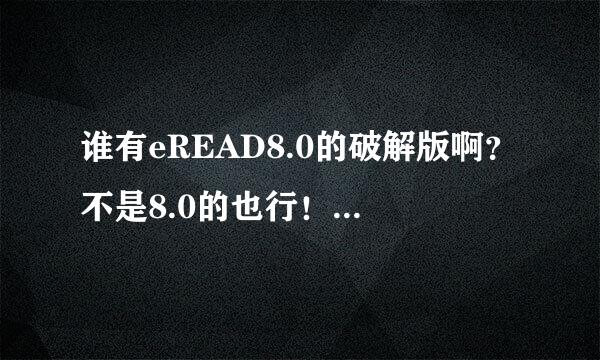 谁有eREAD8.0的破解版啊？不是8.0的也行！...